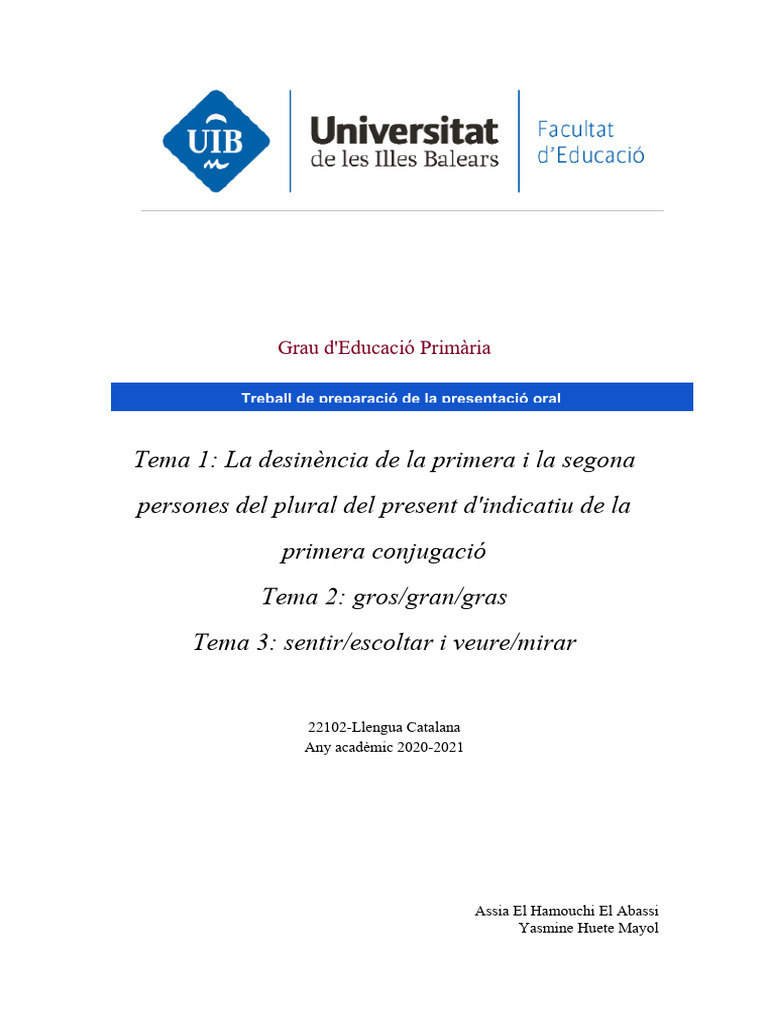 UIB

Universitat de les Illes Balears

Facultat d'Educació

Grau d'Educació Primària

Treball de preparació de la presentació oral

Tema 1: La desinència de la primera i la segona persones del plural del present d'indicatiu de la primera conjugació

Tema 2: gros/gran/gras

Tema 3: sentir/escoltar i veure/mirar

22102-Llengua Catalana
Any acadèmic 2020-2021

Assia El Hamouchi El Abassi
Yasmine Huete Mayol